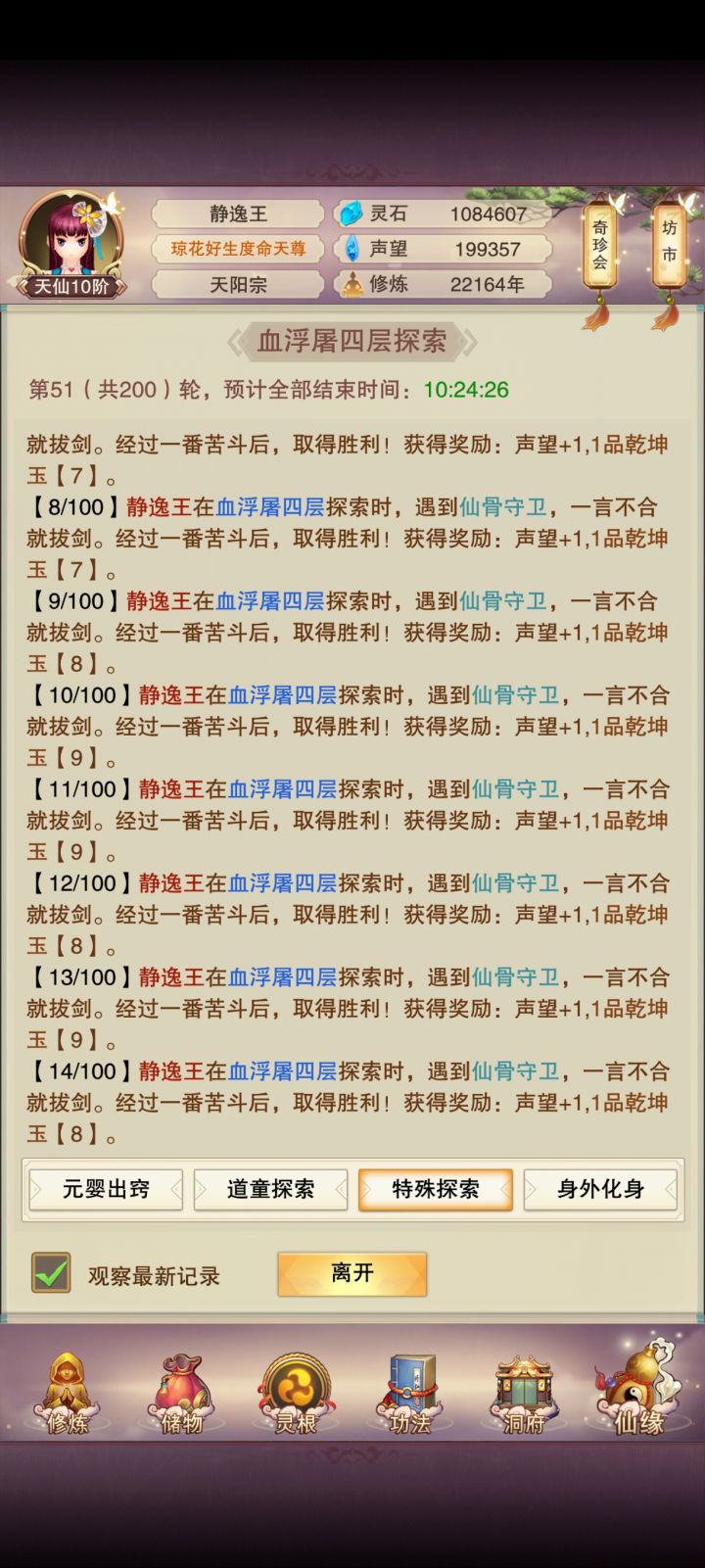 天仙10阶
静逸王
琼花好生度命天尊
天阳宗
灵石 1084607
声望 199357
修炼 22164年
奇珍会
坊市

血浮屠四层探索

第51（共200）轮，预计全部结束时间：10:24:26

就拔剑。经过一番苦斗后，取得胜利！获得奖励：声望+1,1品乾坤玉【7】。
【8/100】静逸王在血浮屠四层探索时，遇到仙骨守卫，一言不合就拔剑。经过一番苦斗后，取得胜利！获得奖励：声望+1,1品乾坤玉【7】。
【9/100】静逸王在血浮屠四层探索时，遇到仙骨守卫，一言不合就拔剑。经过一番苦斗后，取得胜利！获得奖励：声望+1,1品乾坤玉【8】。
【10/100】静逸王在血浮屠四层探索时，遇到仙骨守卫，一言不合就拔剑。经过一番苦斗后，取得胜利！获得奖励：声望+1,1品乾坤玉【9】。
【11/100】静逸王在血浮屠四层探索时，遇到仙骨守卫，一言不合就拔剑。经过一番苦斗后，取得胜利！获得奖励：声望+1,1品乾坤玉【9】。
【12/100】静逸王在血浮屠四层探索时，遇到仙骨守卫，一言不合就拔剑。经过一番苦斗后，取得胜利！获得奖励：声望+1,1品乾坤玉【8】。
【13/100】静逸王在血浮屠四层探索时，遇到仙骨守卫，一言不合就拔剑。经过一番苦斗后，取得胜利！获得奖励：声望+1,1品乾坤玉【9】。
【14/100】静逸王在血浮屠四层探索时，遇到仙骨守卫，一言不合就拔剑。经过一番苦斗后，取得胜利！获得奖励：声望+1,1品乾坤玉【8】。

元婴出窍
道童探索
特殊探索
身外化身

观察最新记录
离开

修炼
储物
灵根
功法
洞府
仙缘